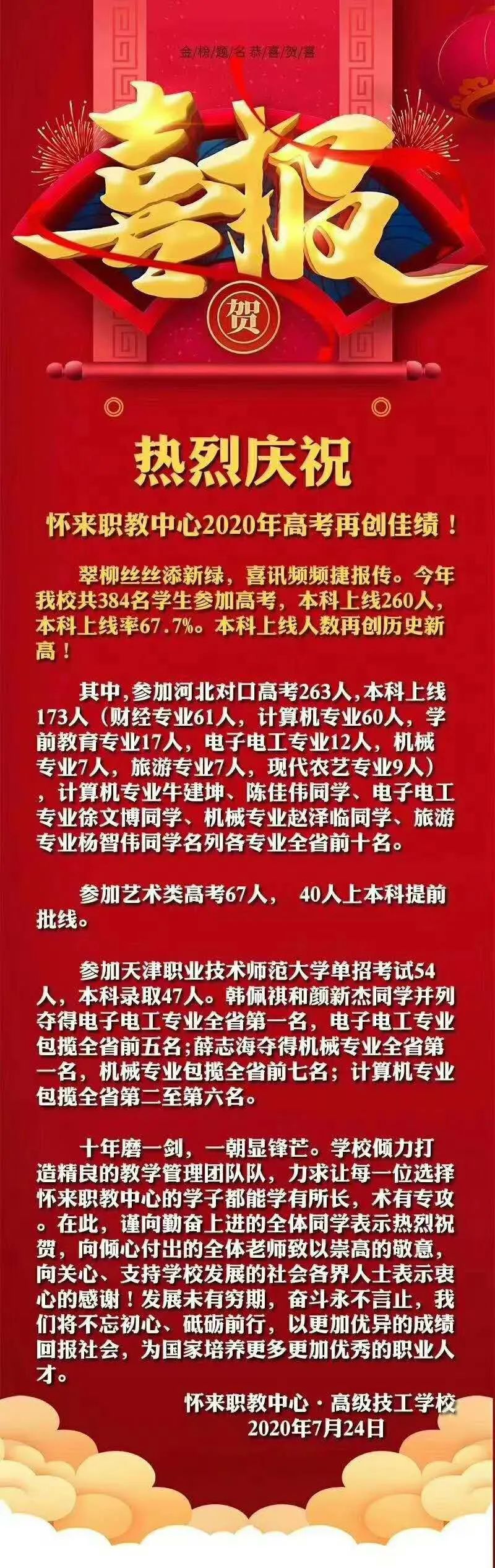 金榜题名恭喜贺喜

喜报

贺

热烈庆祝

怀来职教中心2020年高考再创佳绩！

翠柳丝丝添新绿，喜讯频频捷报传。今年我校共384名学生参加高考，本科上线260人，本科上线率67.7%。本科上线人数再创历史新高！

其中，参加河北对口高考263人，本科上线173人（财经专业61人，计算机专业60人，学前教育专业17人，电子电工专业12人，机械专业7人，旅游专业7人，现代农艺专业9人），计算机专业牛建坤、陈佳伟同学、电子电工专业徐文博同学、机械专业赵泽临同学、旅游专业杨智伟同学名列各专业全省前十名。

参加艺术类高考67人， 40人上本科提前批线。

参加天津职业技术师范大学单招考试54人，本科录取47人。韩佩祺和颜新杰同学并列夺得电子电工专业全省第一名，电子电工专业包揽全省前五名;薛志海夺得机械专业全省第一名，机械专业包揽全省前七名；计算机专业包揽全省第二至第六名。

十年磨一剑，一朝显锋芒。学校倾力打造精良的教学管理团队队，力求让每一位选择怀来职教中心的学子都能学有所长，术有专攻。在此，谨向勤奋上进的全体同学表示热烈祝贺，向倾心付出的全体老师致以崇高的敬意，向关心、支持学校发展的社会各界人士表示衷心的感谢！发展未有穷期，奋斗永不言止，我们将不忘初心、砥砺前行，以更加优异的成绩回报社会，为国家培养更多更加优秀的职业人才。

怀来职教中心·高级技工学校
2020年7月24日